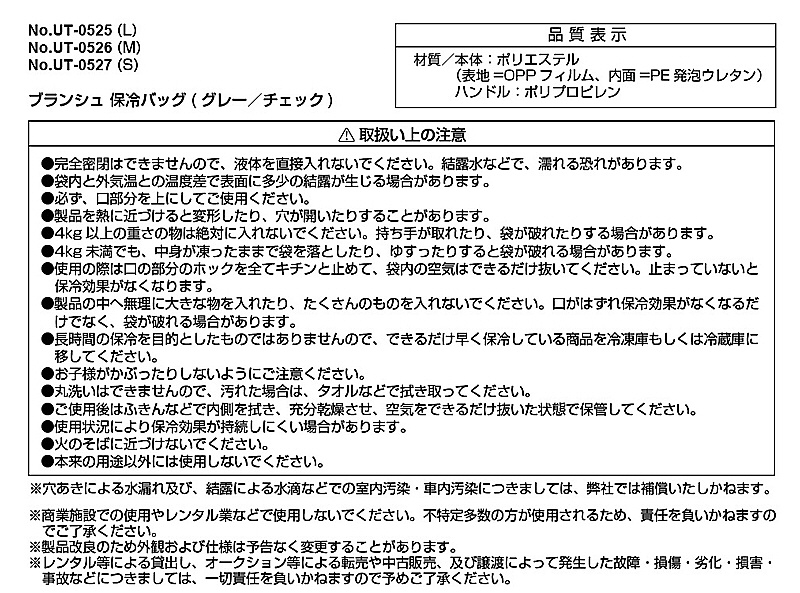 No.UT-0525 (L)
No.UT-0526 (M)
No.UT-0527 (S)

ブランシュ 保冷バッグ ( グレー／チェック )

品質表示

材質／本体：ポリエステル
(表地＝OPP フィルム、内面＝PE 発泡ウレタン)
ハンドル：ポリプロピレン

⚠ 取扱い上の注意

●完全密閉はできませんので、液体を直接入れないでください。結露水などで、濡れる恐れがあります。
●袋内と外気温との温度差で表面に多少の結露が生じる場合があります。
●必ず、口部分を上にしてご使用ください。
●製品を熱に近づけると変形したり、穴が開いたりすることがあります。
●4kg 以上の重さの物は絶対に入れないでください。持ち手が取れたり、袋が破れたりする場合があります。
●4kg 未満でも、中身が凍ったままで袋を落としたり、ゆすったりすると袋が破れる場合があります。
●使用の際は口の部分のホックを全てキチンと止めて、袋内の空気はできるだけ抜いてください。止まっていないと保冷効果がなくなります。
●製品の中へ無理に大きな物を入れたり、たくさんのものを入れないでください。口がはずれ保冷効果がなくなるだけでなく、袋が破れる場合があります。
●長時間の保冷を目的としたものではありませんので、できるだけ早く保冷している商品を冷凍庫もしくは冷蔵庫に移してください。
●お子様がかぶったりしないようにご注意ください。
●丸洗いはできませんので、汚れた場合は、タオルなどで拭き取ってください。
●ご使用後はふきんなどで内側を拭き、充分乾燥させ、空気をできるだけ抜いた状態で保管してください。
●使用状況により保冷効果が持続しにくい場合があります。
●火のそばに近づけないでください。
●本来の用途以外には使用しないでください。

※穴あきによる水漏れ及び、結露による水滴などでの室内汚染・車内汚染につきましては、弊社では補償いたしかねます。

※商業施設での使用やレンタル業などで使用しないでください。不特定多数の方が使用されるため、責任を負いかねますのでご了承ください。
※製品改良のため外観および仕様は予告なく変更することがあります。
※レンタル等による貸出し、オークション等による転売や中古販売、及び譲渡によって発生した故障・損傷・劣化・損害・事故などにつきましては、一切責任を負いかねますので予めご了承ください。